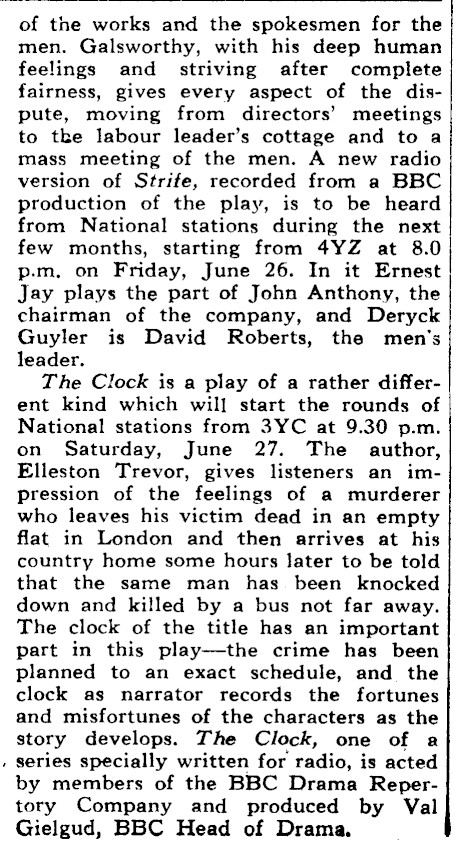 of the works and the spokesmen for the men. Galsworthy, with his deep human feelings and striving after complete fairness, gives every aspect of the dispute, moving from directors' meetings to the labour leader's cottage and to a mass meeting of the men. A new radio version of Strife, recorded from a BBC production of the play, is to be heard from National stations during the next few months, starting from 4YZ at 8.0 p.m. on Friday, June 26. In it Ernest Jay plays the part of John Anthony, the chairman of the company, and Deryck Guyler is David Roberts, the men's leader.

The Clock is a play of a rather different kind which will start the rounds of National stations from 3YC at 9.30 p.m. on Saturday, June 27. The author, Elleston Trevor, gives listeners an impression of the feelings of a murderer who leaves his victim dead in an empty flat in London and then arrives at his country home some hours later to be told that the same man has been knocked down and killed by a bus not far away. The clock of the title has an important part in this play—the crime has been planned to an exact schedule, and the clock as narrator records the fortunes and misfortunes of the characters as the story develops. The Clock, one of a series specially written for radio, is acted by members of the BBC Drama Repertory Company and produced by Val Gielgud, BBC Head of Drama.